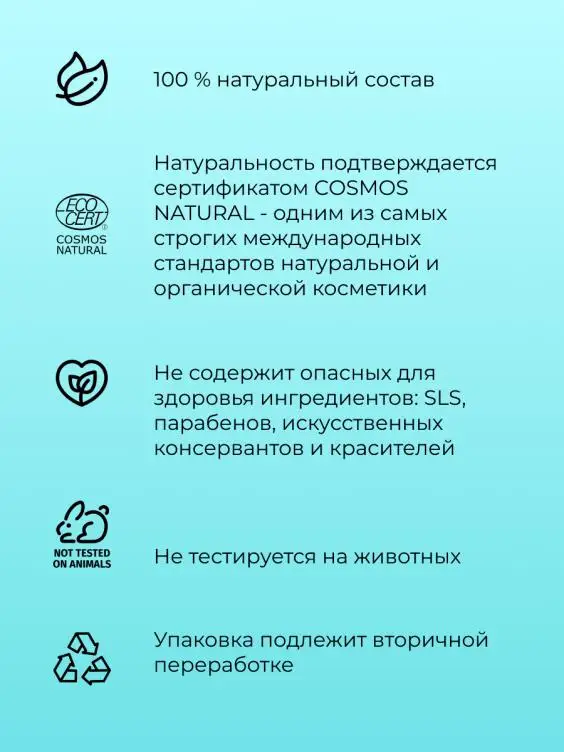 100 % натуральный состав

ECO CERT
COSMOS NATURAL

Натуральность подтверждается сертификатом COSMOS NATURAL - одним из самых строгих международных стандартов натуральной и органической косметики

Не содержит опасных для здоровья ингредиентов: SLS, парабенов, искусственных консервантов и красителей

NOT TESTED ON ANIMALS

Не тестируется на животных

Упаковка подлежит вторичной переработке